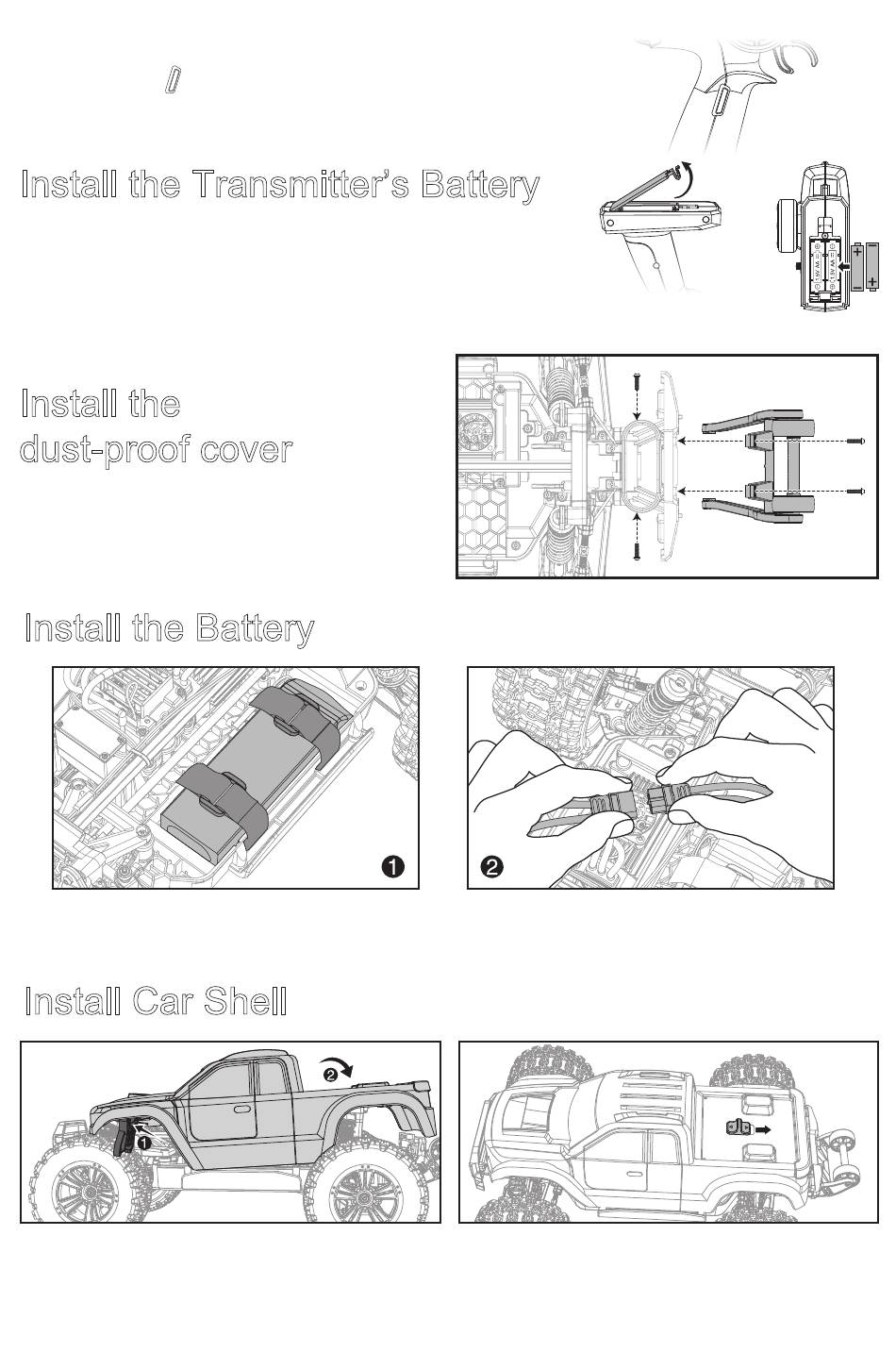 Install the Transmitter's Battery

Install the dust-proof cover

Install the Battery

❶

❷

Install Car Shell

❷

❶